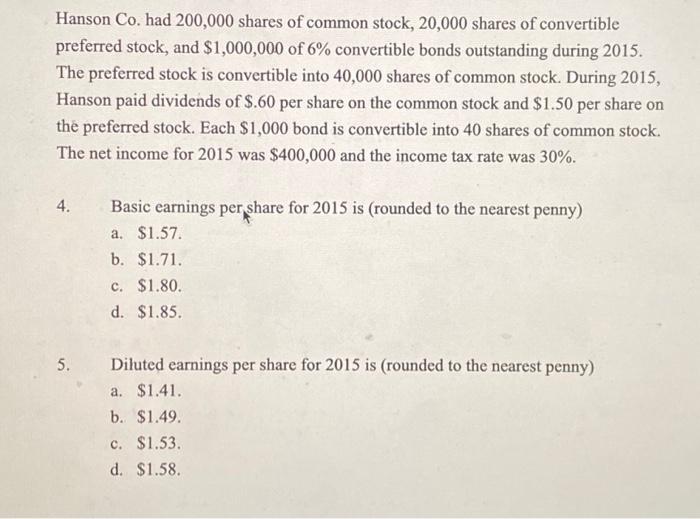 Hanson Co. had 200,000 shares of common stock, 20,000 shares of convertible preferred stock, and \$1,000,000 of 6% convertible bonds outstanding during 2015. The preferred stock is convertible into 40,000 shares of common stock. During 2015, Hanson paid dividends of \$.60 per share on the common stock and \$1.50 per share on the preferred stock. Each \$1,000 bond is convertible into 40 shares of common stock. The net income for 2015 was \$400,000 and the income tax rate was 30%.

4. Basic earnings per share for 2015 is (rounded to the nearest penny)
a. \$1.57.
b. \$1.71.
c. \$1.80.
d. \$1.85.

5. Diluted earnings per share for 2015 is (rounded to the nearest penny)
a. \$1.41.
b. \$1.49.
c. \$1.53.
d. \$1.58.